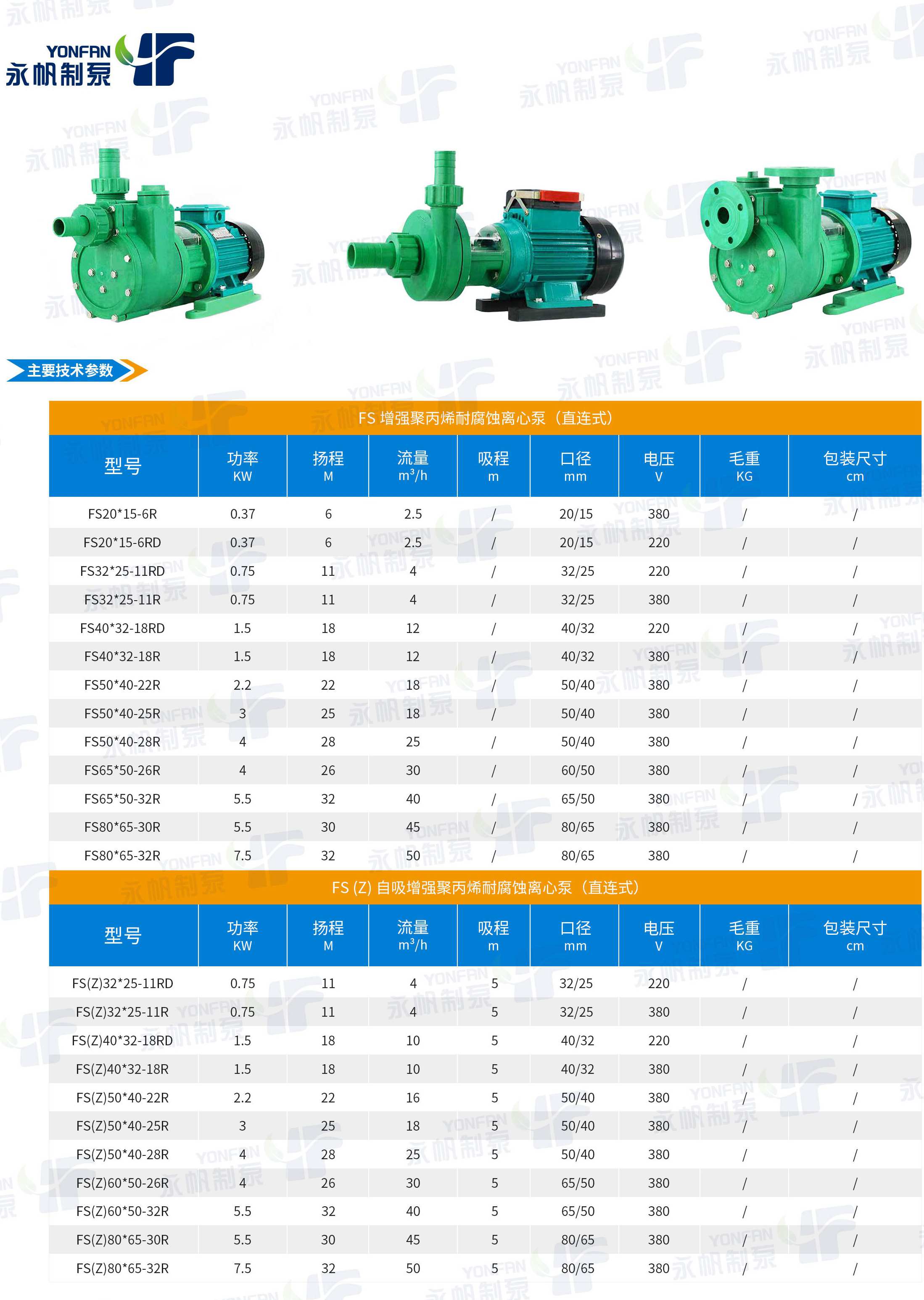 YONFAN
永帆制泵

主要技术参数

FS 增强聚丙烯耐腐蚀离心泵（直连式）

| 型号 | 功率 KW | 扬程 M | 流量 $m^3/h$ | 吸程 m | 口径 mm | 电压 V | 毛重 KG | 包装尺寸 cm |
|---|---|---|---|---|---|---|---|---|
| FS20*15-6R | 0.37 | 6 | 2.5 | / | 20/15 | 380 | / | / |
| FS20*15-6RD | 0.37 | 6 | 2.5 | / | 20/15 | 220 | / | / |
| FS32*25-11RD | 0.75 | 11 | 4 | / | 32/25 | 220 | / | / |
| FS32*25-11R | 0.75 | 11 | 4 | / | 32/25 | 380 | / | / |
| FS40*32-18RD | 1.5 | 18 | 12 | / | 40/32 | 220 | / | / |
| FS40*32-18R | 1.5 | 18 | 12 | / | 40/32 | 380 | / | / |
| FS50*40-22R | 2.2 | 22 | 18 | / | 50/40 | 380 | / | / |
| FS50*40-25R | 3 | 25 | 18 | / | 50/40 | 380 | / | / |
| FS50*40-28R | 4 | 28 | 25 | / | 50/40 | 380 | / | / |
| FS65*50-26R | 4 | 26 | 30 | / | 60/50 | 380 | / | / |
| FS65*50-32R | 5.5 | 32 | 40 | / | 65/50 | 380 | / | / |
| FS80*65-30R | 5.5 | 30 | 45 | / | 80/65 | 380 | / | / |
| FS80*65-32R | 7.5 | 32 | 50 | / | 80/65 | 380 | / | / |

FS (Z) 自吸增强聚丙烯耐腐蚀离心泵（直连式）

| 型号 | 功率 KW | 扬程 M | 流量 $m^3/h$ | 吸程 m | 口径 mm | 电压 V | 毛重 KG | 包装尺寸 cm |
|---|---|---|---|---|---|---|---|---|
| FS(Z)32*25-11RD | 0.75 | 11 | 4 | 5 | 32/25 | 220 | / | / |
| FS(Z)32*25-11R | 0.75 | 11 | 4 | 5 | 32/25 | 380 | / | / |
| FS(Z)40*32-18RD | 1.5 | 18 | 10 | 5 | 40/32 | 220 | / | / |
| FS(Z)40*32-18R | 1.5 | 18 | 10 | 5 | 40/32 | 380 | / | / |
| FS(Z)50*40-22R | 2.2 | 22 | 16 | 5 | 50/40 | 380 | / | / |
| FS(Z)50*40-25R | 3 | 25 | 18 | 5 | 50/40 | 380 | / | / |
| FS(Z)50*40-28R | 4 | 28 | 25 | 5 | 50/40 | 380 | / | / |
| FS(Z)60*50-26R | 4 | 26 | 30 | 5 | 65/50 | 380 | / | / |
| FS(Z)60*50-32R | 5.5 | 32 | 40 | 5 | 65/50 | 380 | / | / |
| FS(Z)80*65-30R | 5.5 | 30 | 45 | 5 | 80/65 | 380 | / | / |
| FS(Z)80*65-32R | 7.5 | 32 | 50 | 5 | 80/65 | 380 | / | / |